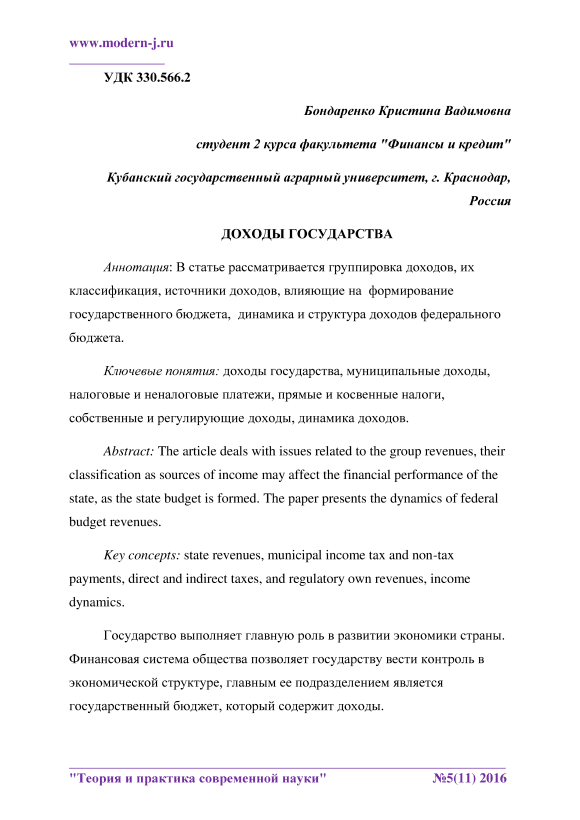 www.modern-j.ru

УДК 330.566.2

Бондаренко Кристина Вадимовна

студент 2 курса факультета "Финансы и кредит"

Кубанский государственный аграрный университет, г. Краснодар, Россия

ДОХОДЫ ГОСУДАРСТВА

Аннотация: В статье рассматривается группировка доходов, их классификация, источники доходов, влияющие на формирование государственного бюджета, динамика и структура доходов федерального бюджета.

Ключевые понятия: доходы государства, муниципальные доходы, налоговые и неналоговые платежи, прямые и косвенные налоги, собственные и регулирующие доходы, динамика доходов.

Abstract: The article deals with issues related to the group revenues, their classification as sources of income may affect the financial performance of the state, as the state budget is formed. The paper presents the dynamics of federal budget revenues.

Key concepts: state revenues, municipal income tax and non-tax payments, direct and indirect taxes, and regulatory own revenues, income dynamics.

Государство выполняет главную роль в развитии экономики страны. Финансовая система общества позволяет государству вести контроль в экономической структуре, главным ее подразделением является государственный бюджет, который содержит доходы.

"Теория и практика современной науки" №5(11) 2016